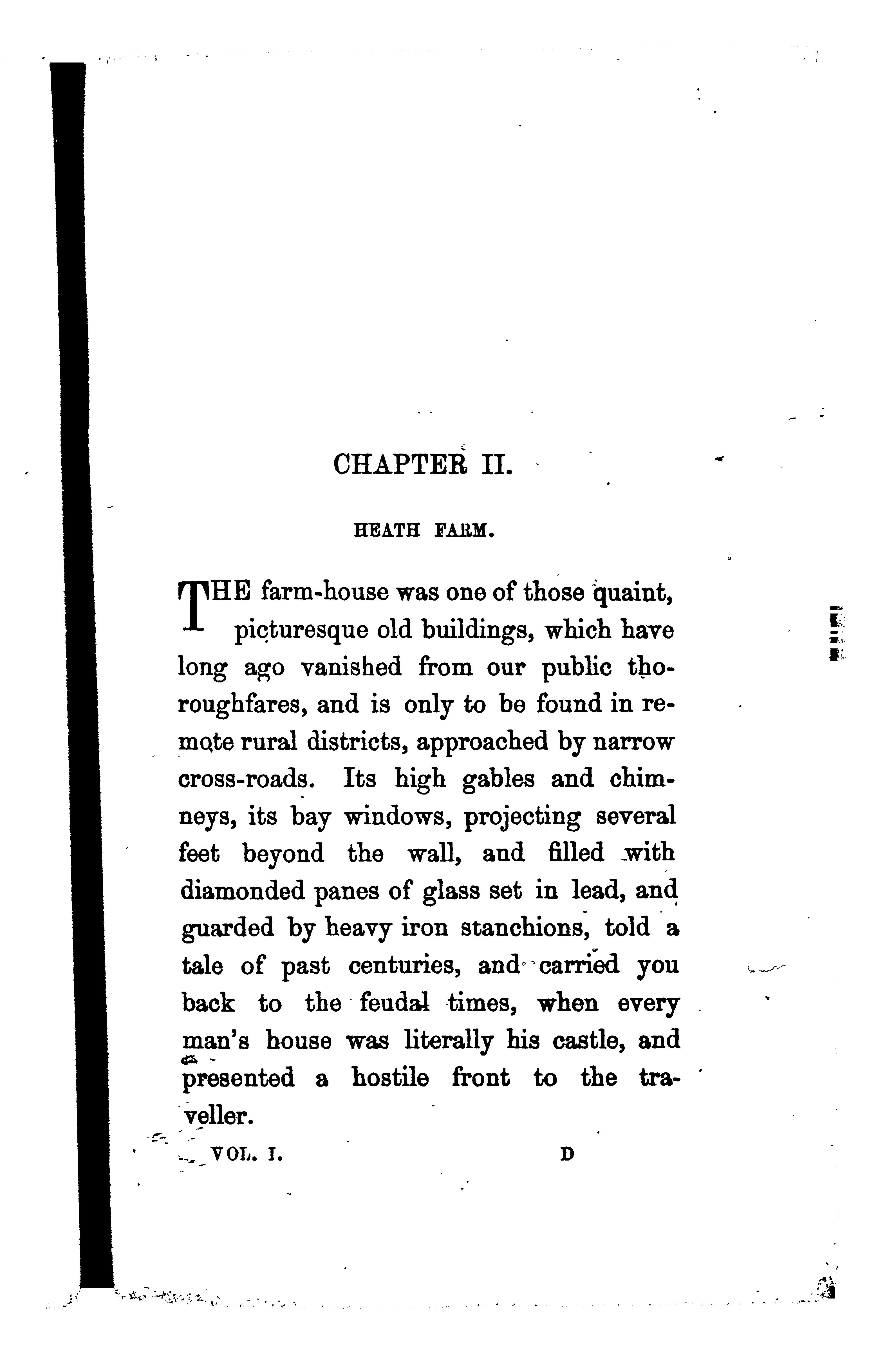 CHAPTER II.

HEATH FARM.

THE farm-house was one of those quaint, picturesque old buildings, which have long ago vanished from our public thoroughfares, and is only to be found in remote rural districts, approached by narrow cross-roads. Its high gables and chimneys, its bay windows, projecting several feet beyond the wall, and filled with diamonded panes of glass set in lead, and guarded by heavy iron stanchions, told a tale of past centuries, and carried you back to the feudal times, when every man's house was literally his castle, and presented a hostile front to the traveller.

VOL. I. D